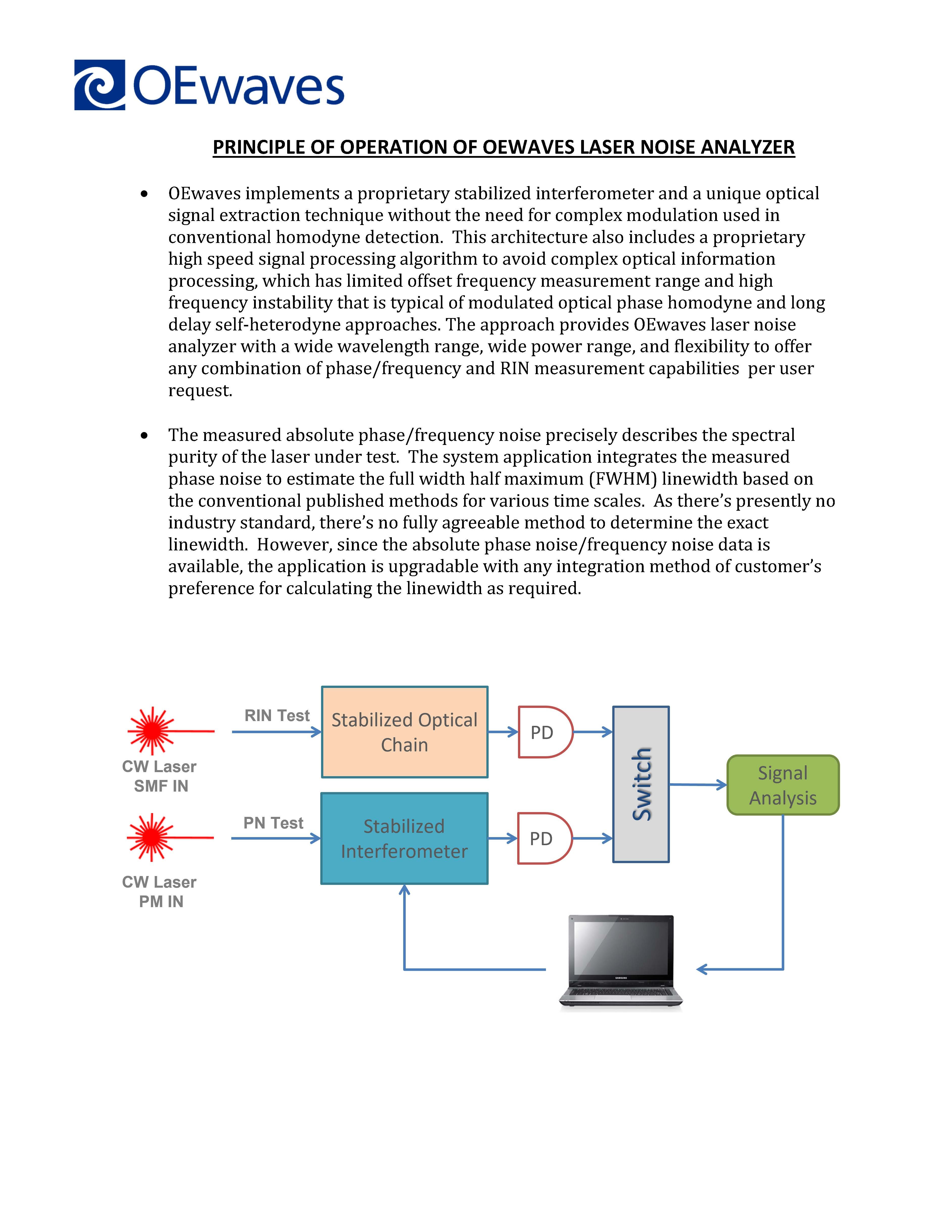 OEwaves

PRINCIPLE OF OPERATION OF OEWAVES LASER NOISE ANALYZER

• OEwaves implements a proprietary stabilized interferometer and a unique optical signal extraction technique without the need for complex modulation used in conventional homodyne detection. This architecture also includes a proprietary high speed signal processing algorithm to avoid complex optical information processing, which has limited offset frequency measurement range and high frequency instability that is typical of modulated optical phase homodyne and long delay self-heterodyne approaches. The approach provides OEwaves laser noise analyzer with a wide wavelength range, wide power range, and flexibility to offer any combination of phase/frequency and RIN measurement capabilities per user request.

• The measured absolute phase/frequency noise precisely describes the spectral purity of the laser under test. The system application integrates the measured phase noise to estimate the full width half maximum (FWHM) linewidth based on the conventional published methods for various time scales. As there's presently no industry standard, there's no fully agreeable method to determine the exact linewidth. However, since the absolute phase noise/frequency noise data is available, the application is upgradable with any integration method of customer's preference for calculating the linewidth as required.

CW Laser SMF IN
RIN Test
Stabilized Optical Chain
PD
CW Laser PM IN
PN Test
Stabilized Interferometer
PD
Switch
Signal Analysis
SAMSUNG